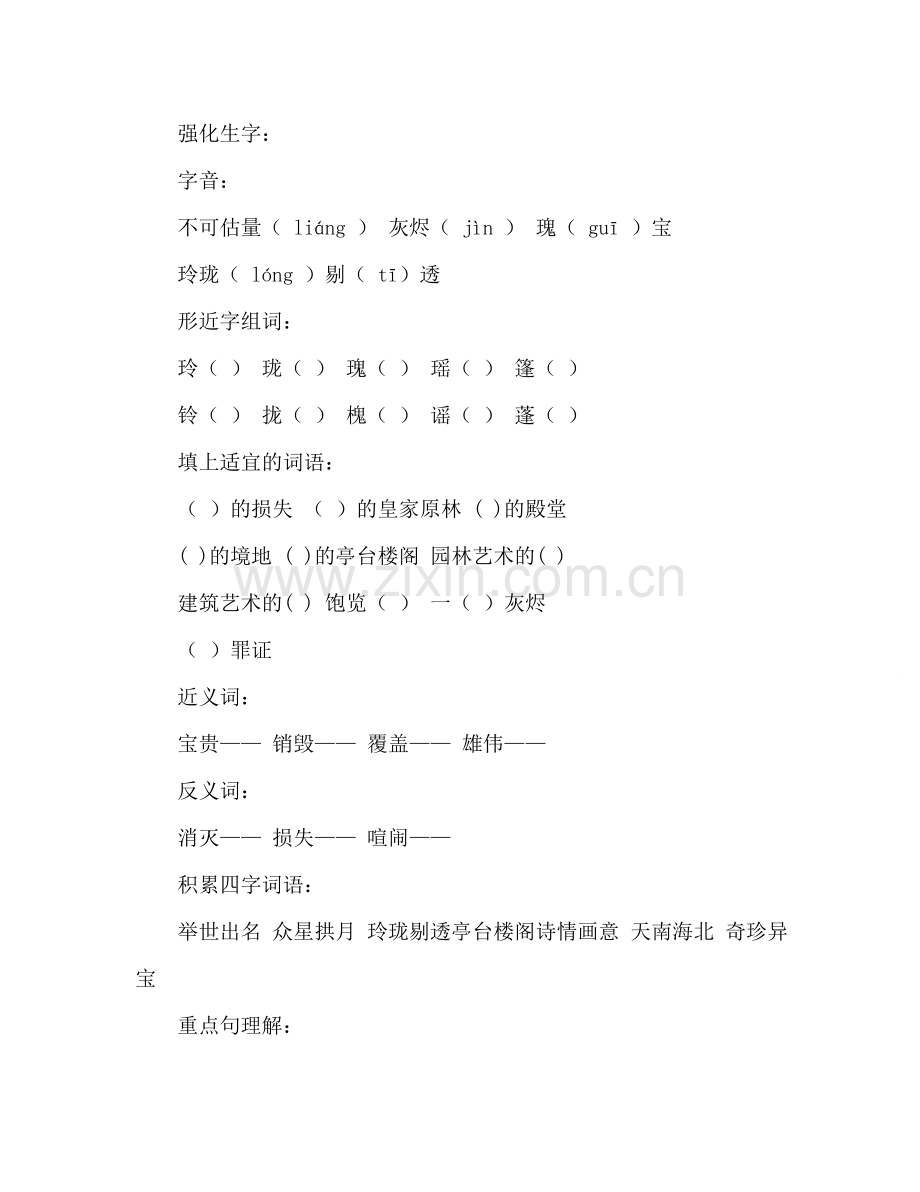 强化生字：

字音：

不可估量（ liáng ） 灰烬（ jìn ） 瑰（ guī ）宝

玲珑（ lóng ）剔（ tī）透

形近字组词：

玲（ ） 珑（ ） 瑰（ ） 瑶（ ） 篷（ ）

铃（ ） 拢（ ） 槐（ ） 谣（ ） 蓬（ ）

填上适宜的词语：

（ ）的损失 （ ）的皇家原林 ( )的殿堂

( )的境地 ( )的亭台楼阁 园林艺术的( )

建筑艺术的( ) 饱览（ ） 一（ ）灰烬

（ ）罪证

近义词：

宝贵—— 销毁—— 覆盖—— 雄伟——

反义词：

消灭—— 损失—— 喧闹——

积累四字词语：

举世出名 众星拱月 玲珑剔透亭台楼阁诗情画意 天南海北 奇珍异宝

重点句理解：

www.zixin.com.cn